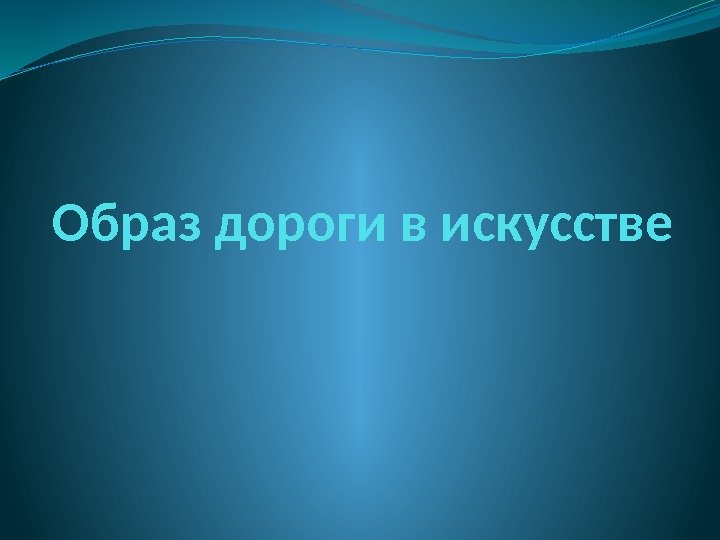 Образ дороги в искусстве